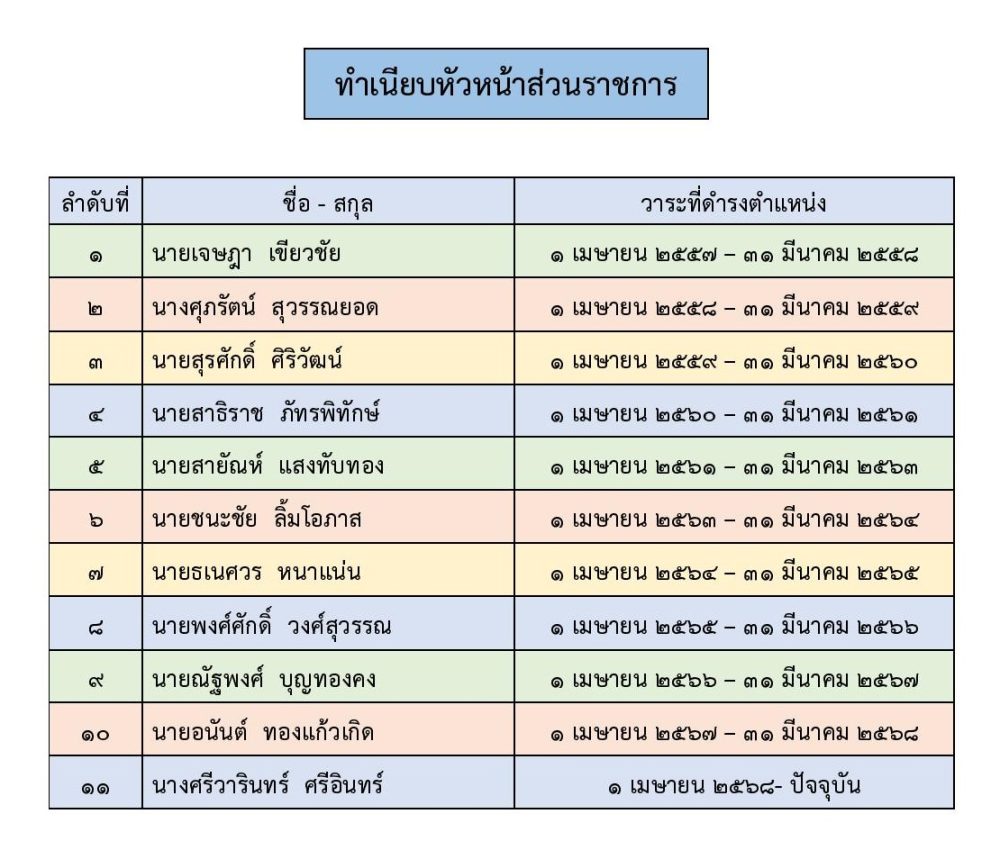 ทำเนียบหัวหน้าส่วนราชการ

| ลำดับที่ | ชื่อ - สกุล | วาระที่ดำรงตำแหน่ง |
|---|---|---|
| ๑ | นายเจษฎา เขียวชัย | ๑ เมษายน ๒๕๕๗ – ๓๑ มีนาคม ๒๕๕๘ |
| ๒ | นางศุภรัตน์ สุวรรณยอด | ๑ เมษายน ๒๕๕๘ – ๓๑ มีนาคม ๒๕๕๙ |
| ๓ | นายสุรศักดิ์ ศิริวัฒน์ | ๑ เมษายน ๒๕๕๙ – ๓๑ มีนาคม ๒๕๖๐ |
| ๔ | นายสาธิราช ภัทรพิทักษ์ | ๑ เมษายน ๒๕๖๐ – ๓๑ มีนาคม ๒๕๖๑ |
| ๕ | นายสายัณห์ แสงทับทอง | ๑ เมษายน ๒๕๖๑ – ๓๑ มีนาคม ๒๕๖๓ |
| ๖ | นายชนะชัย ลิ้มโอภาส | ๑ เมษายน ๒๕๖๓ – ๓๑ มีนาคม ๒๕๖๔ |
| ๗ | นายธเนศวร หนาแน่น | ๑ เมษายน ๒๕๖๔ – ๓๑ มีนาคม ๒๕๖๕ |
| ๘ | นายพงศ์ศักดิ์ วงศ์สุวรรณ | ๑ เมษายน ๒๕๖๕ – ๓๑ มีนาคม ๒๕๖๖ |
| ๙ | นายณัฐพงศ์ บุญทองคง | ๑ เมษายน ๒๕๖๖ – ๓๑ มีนาคม ๒๕๖๗ |
| ๑๐ | นายอนันต์ ทองแก้วเกิด | ๑ เมษายน ๒๕๖๗ – ๓๑ มีนาคม ๒๕๖๘ |
| ๑๑ | นางศรีวารินทร์ ศรีอินทร์ | ๑ เมษายน ๒๕๖๘- ปัจจุบัน |